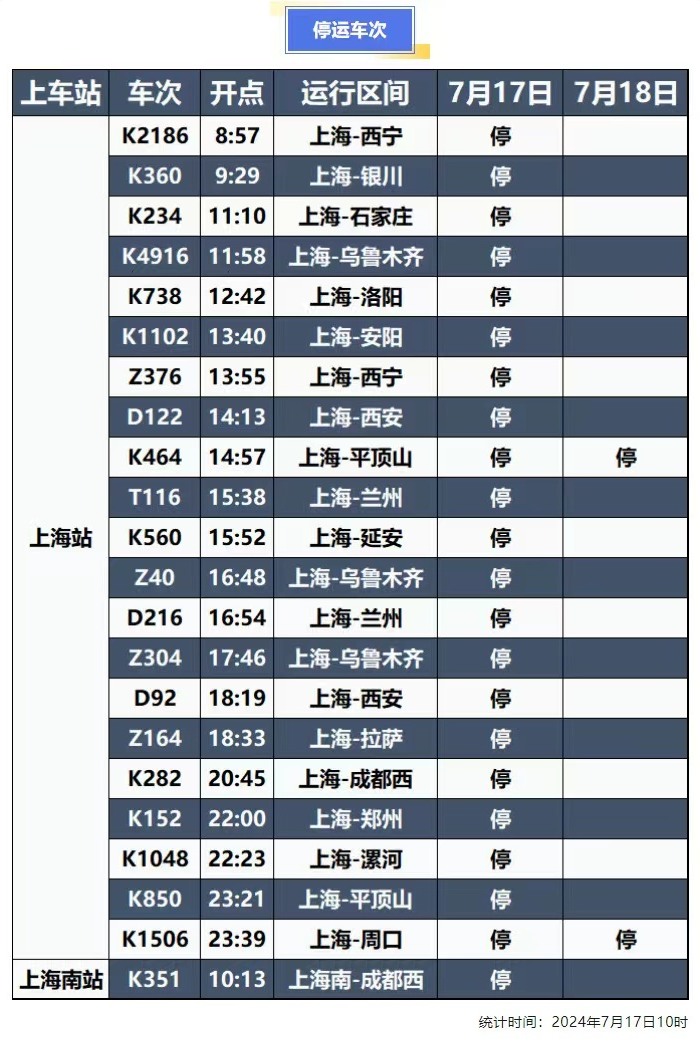 停运车次

| 上车站 | 车次 | 开点 | 运行区间 | 7月17日 | 7月18日 |
|---|---|---|---|---|---|
| 上海站 | K2186 | 8:57 | 上海-西宁 | 停 | |
| | K360 | 9:29 | 上海-银川 | 停 | |
| | K234 | 11:10 | 上海-石家庄 | 停 | |
| | K4916 | 11:58 | 上海-乌鲁木齐 | 停 | |
| | K738 | 12:42 | 上海-洛阳 | 停 | |
| | K1102 | 13:40 | 上海-安阳 | 停 | |
| | Z376 | 13:55 | 上海-西宁 | 停 | |
| | D122 | 14:13 | 上海-西安 | 停 | |
| | K464 | 14:57 | 上海-平顶山 | 停 | 停 |
| | T116 | 15:38 | 上海-兰州 | 停 | |
| | K560 | 15:52 | 上海-延安 | 停 | |
| | Z40 | 16:48 | 上海-乌鲁木齐 | 停 | |
| | D216 | 16:54 | 上海-兰州 | 停 | |
| | Z304 | 17:46 | 上海-乌鲁木齐 | 停 | |
| | D92 | 18:19 | 上海-西安 | 停 | |
| | Z164 | 18:33 | 上海-拉萨 | 停 | |
| | K282 | 20:45 | 上海-成都西 | 停 | |
| | K152 | 22:00 | 上海-郑州 | 停 | |
| | K1048 | 22:23 | 上海-漯河 | 停 | |
| | K850 | 23:21 | 上海-平顶山 | 停 | |
| | K1506 | 23:39 | 上海-周口 | 停 | 停 |
| 上海南站 | K351 | 10:13 | 上海南-成都西 | 停 | |

统计时间：2024年7月17日10时